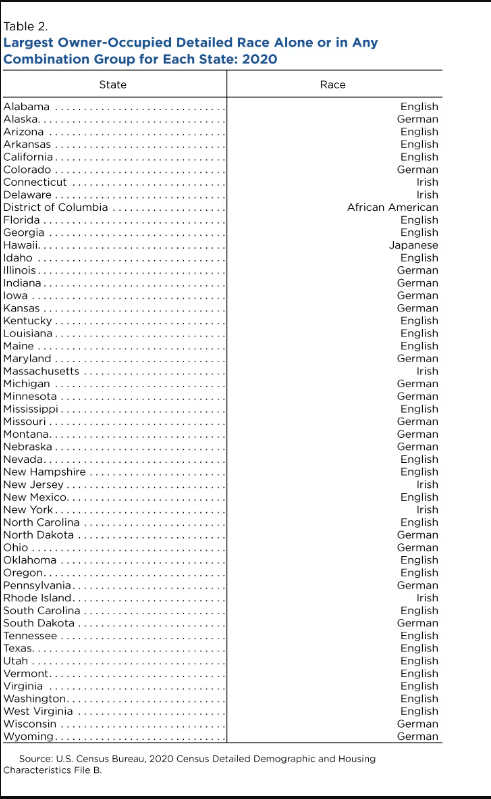 Table 2.
**Largest Owner-Occupied Detailed Race Alone or in Any Combination Group for Each State: 2020**

| State | Race |
|---|---|
| Alabama | English |
| Alaska | German |
| Arizona | English |
| Arkansas | English |
| California | English |
| Colorado | German |
| Connecticut | Irish |
| Delaware | Irish |
| District of Columbia | African American |
| Florida | English |
| Georgia | English |
| Hawaii | Japanese |
| Idaho | English |
| Illinois | German |
| Indiana | German |
| Iowa | German |
| Kansas | German |
| Kentucky | English |
| Louisiana | English |
| Maine | English |
| Maryland | German |
| Massachusetts | Irish |
| Michigan | German |
| Minnesota | German |
| Mississippi | English |
| Missouri | German |
| Montana | German |
| Nebraska | German |
| Nevada | English |
| New Hampshire | English |
| New Jersey | Irish |
| New Mexico | English |
| New York | Irish |
| North Carolina | English |
| North Dakota | German |
| Ohio | German |
| Oklahoma | English |
| Oregon | English |
| Pennsylvania | German |
| Rhode Island | Irish |
| South Carolina | English |
| South Dakota | German |
| Tennessee | English |
| Texas | English |
| Utah | English |
| Vermont | English |
| Virginia | English |
| Washington | English |
| West Virginia | English |
| Wisconsin | German |
| Wyoming | German |

Source: U.S. Census Bureau, 2020 Census Detailed Demographic and Housing Characteristics File B.